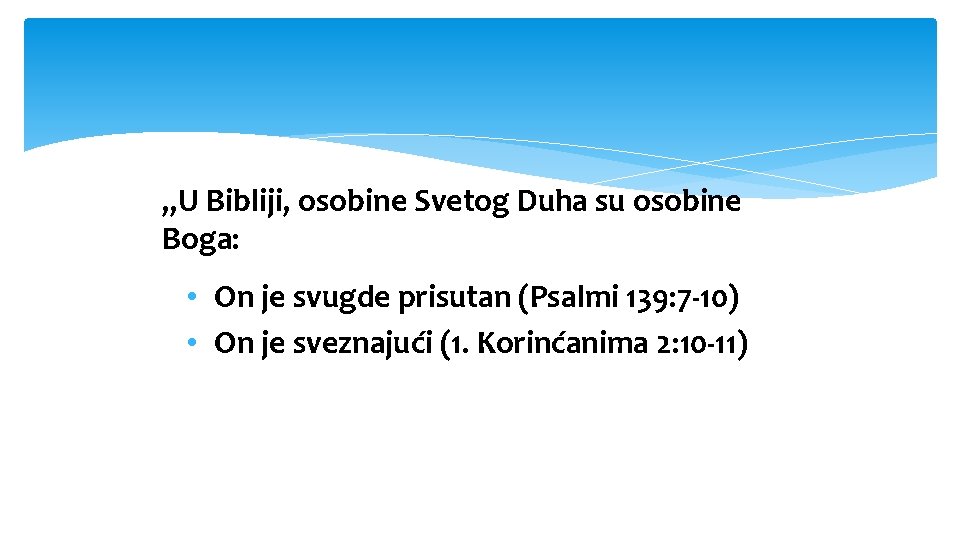 „U Bibliji, osobine Svetog Duha su osobine Boga:

• On je svugde prisutan (Psalmi 139:7-10)
• On je sveznajući (1. Korinćanima 2:10-11)